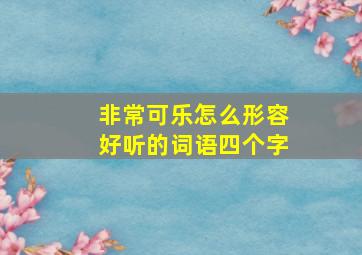 非常可乐怎么形容好听的词语四个字